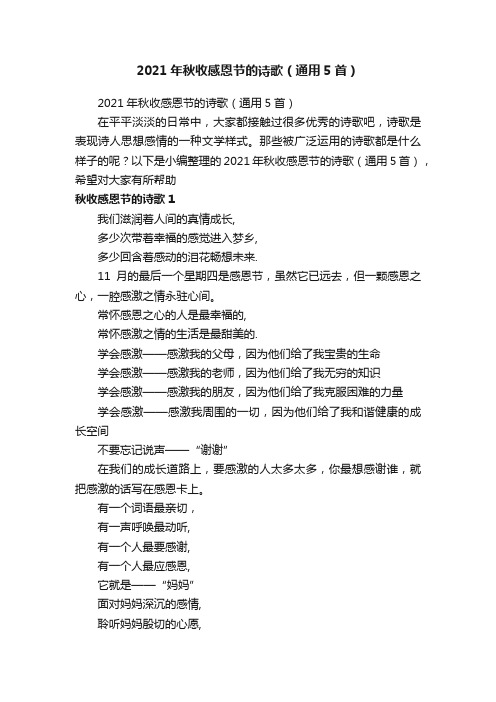 2021 年秋收感恩节的诗歌（通用 5 首）

2021 年秋收感恩节的诗歌（通用 5 首）

在平平淡淡的日常中，大家都接触过很多优秀的诗歌吧，诗歌是表现诗人思想感情的一种文学样式。那些被广泛运用的诗歌都是什么样子的呢？以下是小编整理的 2021 年秋收感恩节的诗歌（通用 5 首），希望对大家有所帮助

秋收感恩节的诗歌 1

我们滋润着人间的真情成长,

多少次带着幸福的感觉进入梦乡,

多少回含着感动的泪花畅想未来.

11 月的最后一个星期四是感恩节，虽然它已远去，但一颗感恩之心，一腔感激之情永驻心间。

常怀感恩之心的人是最幸福的,

常怀感激之情的生活是最甜美的.

学会感激——感激我的父母，因为他们给了我宝贵的生命

学会感激——感激我的老师，因为他们给了我无穷的知识

学会感激——感激我的朋友，因为他们给了我克服困难的力量

学会感激——感激我周围的一切，因为他们给了我和谐健康的成长空间

不要忘记说声——“谢谢”

在我们的成长道路上，要感激的人太多太多，你最想感谢谁，就把感激的话写在感恩卡上。

有一个词语最亲切，

有一声呼唤最动听,

有一个人最要感谢,

有一个人最应感恩,

它就是——“妈妈”

面对妈妈深沉的感情,

聆听妈妈殷切的心愿,